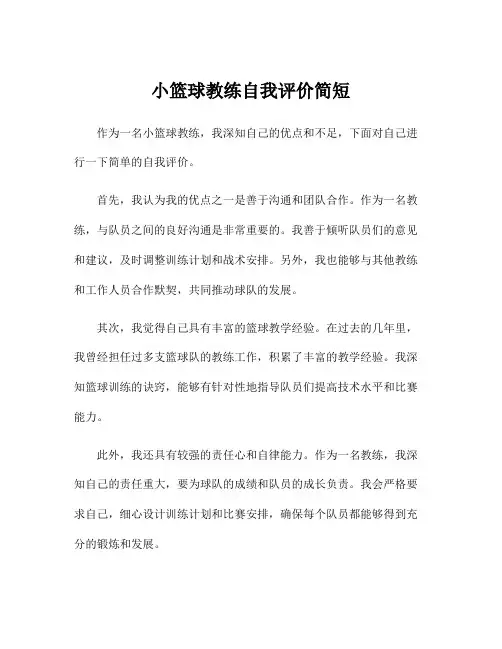 小篮球教练自我评价简短

作为一名小篮球教练，我深知自己的优点和不足，下面对自己进行一下简单的自我评价。

首先，我认为我的优点之一是善于沟通和团队合作。作为一名教练，与队员之间的良好沟通是非常重要的。我善于倾听队员们的意见和建议，及时调整训练计划和战术安排。另外，我也能够与其他教练和工作人员合作默契，共同推动球队的发展。

其次，我觉得自己具有丰富的篮球教学经验。在过去的几年里，我曾经担任过多支篮球队的教练工作，积累了丰富的教学经验。我深知篮球训练的诀窍，能够有针对性地指导队员们提高技术水平和比赛能力。

此外，我还具有较强的责任心和自律能力。作为一名教练，我深知自己的责任重大，要为球队的成绩和队员的成长负责。我会严格要求自己，细心设计训练计划和比赛安排，确保每个队员都能够得到充分的锻炼和发展。